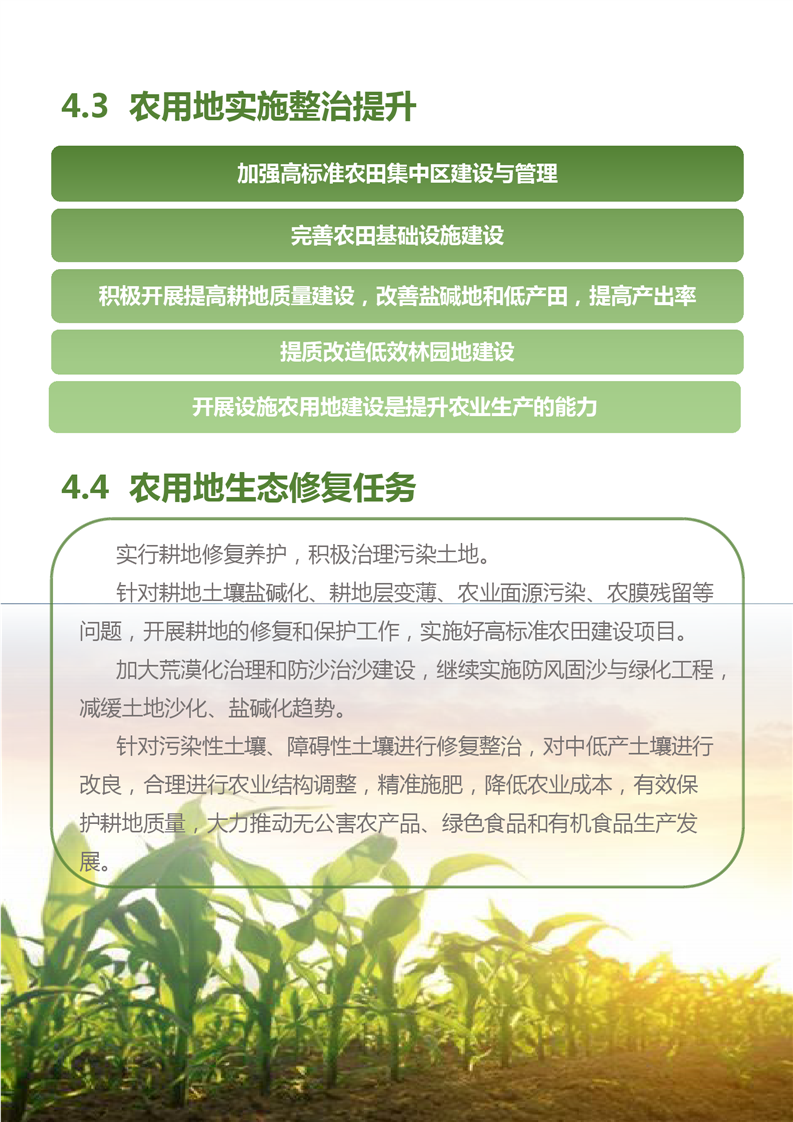 4.3 农用地实施整治提升

加强高标准农田集中区建设与管理

完善农田基础设施建设

积极开展提高耕地质量建设，改善盐碱地和低产田，提高产出率

提质改造低效林园地建设

开展设施农用地建设是提升农业生产的能力

4.4 农用地生态修复任务

实行耕地修复养护，积极治理污染土地。

针对耕地土壤盐碱化、耕地层变薄、农业面源污染、农膜残留等问题，开展耕地的修复和保护工作，实施好高标准农田建设项目。

加大荒漠化治理和防沙治沙建设，继续实施防风固沙与绿化工程，减缓土地沙化、盐碱化趋势。

针对污染性土壤、障碍性土壤进行修复整治，对中低产土壤进行改良，合理进行农业结构调整，精准施肥，降低农业成本，有效保护耕地质量，大力推动无公害农产品、绿色食品和有机食品生产发展。